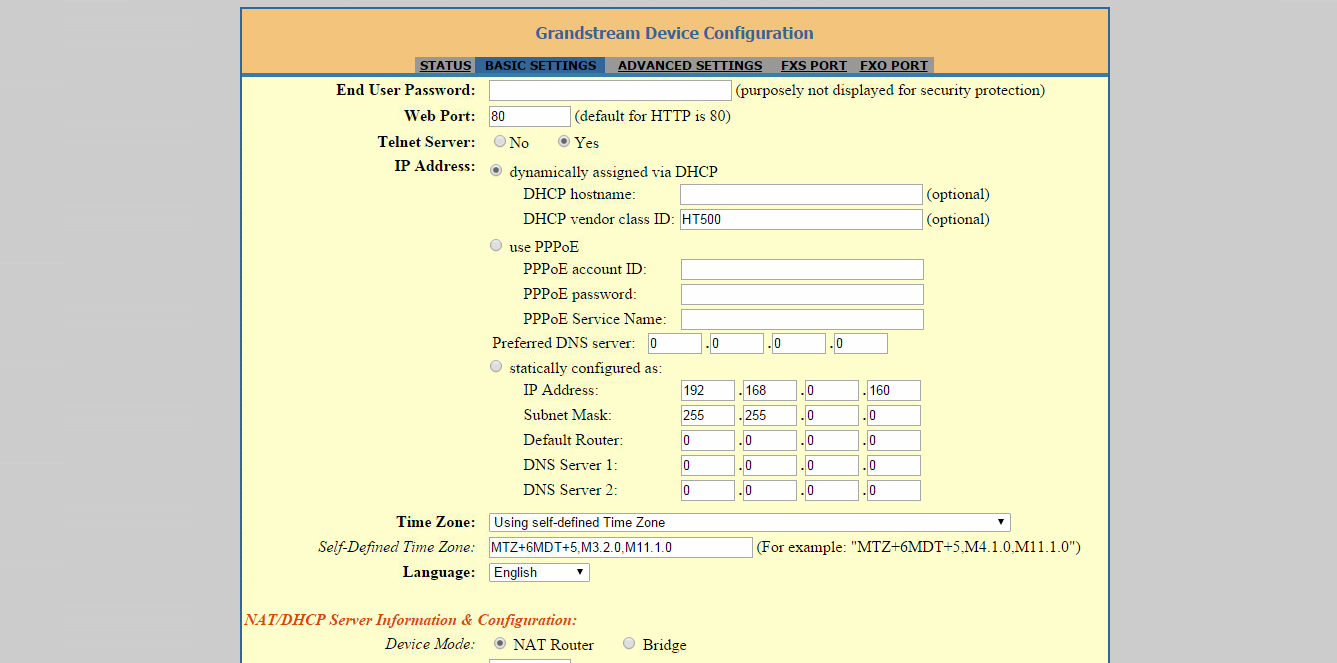 Grandstream Device Configuration

STATUS BASIC SETTINGS ADVANCED SETTINGS FXS PORT FXO PORT

End User Password: (purposely not displayed for security protection)

Web Port: 80 (default for HTTP is 80)

Telnet Server: No Yes

IP Address: dynamically assigned via DHCP
DHCP hostname: (optional)
DHCP vendor class ID: HT500 (optional)

use PPPoE
PPPoE account ID:
PPPoE password:
PPPoE Service Name:
Preferred DNS server: 0 . 0 . 0 . 0

statically configured as:
IP Address: 192 . 168 . 0 . 160
Subnet Mask: 255 . 255 . 0 . 0
Default Router: 0 . 0 . 0 . 0
DNS Server 1: 0 . 0 . 0 . 0
DNS Server 2: 0 . 0 . 0 . 0

Time Zone: Using self-defined Time Zone

Self-Defined Time Zone: MTZ+6MDT+5,M3.2.0,M11.1.0 (For example: "MTZ+6MDT+5,M4.1.0,M11.1.0")

Language: English

NAT/DHCP Server Information & Configuration:

Device Mode: NAT Router Bridge